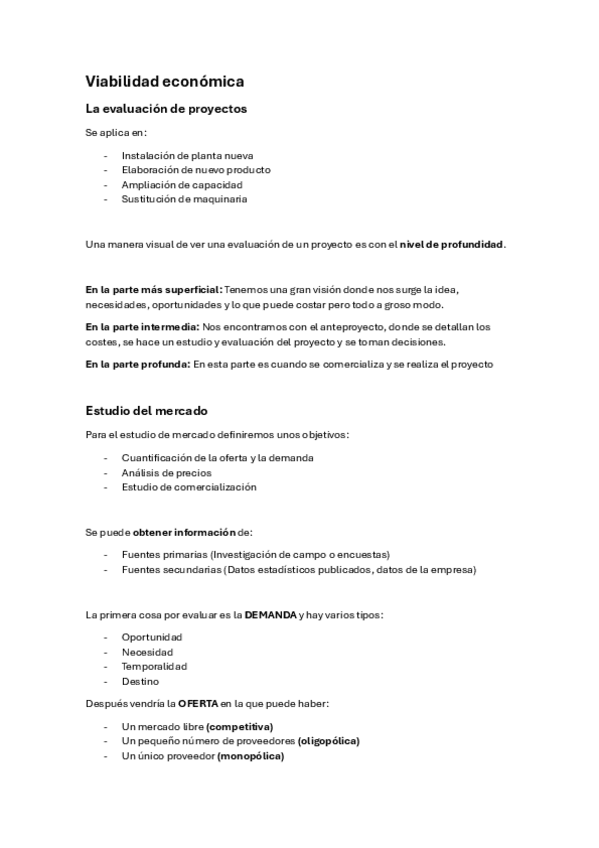 Viabilidad económica

La evaluación de proyectos

Se aplica en:

- Instalación de planta nueva
- Elaboración de nuevo producto
- Ampliación de capacidad
- Sustitución de maquinaria

Una manera visual de ver una evaluación de un proyecto es con el nivel de profundidad.

En la parte más superficial: Tenemos una gran visión donde nos surge la idea, necesidades, oportunidades y lo que puede costar pero todo a groso modo.

En la parte intermedia: Nos encontramos con el anteproyecto, donde se detallan los costes, se hace un estudio y evaluación del proyecto y se toman decisiones.

En la parte profunda: En esta parte es cuando se comercializa y se realiza el proyecto

Estudio del mercado

Para el estudio de mercado definiremos unos objetivos:

- Cuantificación de la oferta y la demanda
- Análisis de precios
- Estudio de comercialización

Se puede obtener información de:

- Fuentes primarias (Investigación de campo o encuestas)
- Fuentes secundarias (Datos estadísticos publicados, datos de la empresa)

La primera cosa por evaluar es la DEMANDA y hay varios tipos:

- Oportunidad
- Necesidad
- Temporalidad
- Destino

Después vendría la OFERTA en la que puede haber:

- Un mercado libre (competitiva)
- Un pequeño número de proveedores (oligopólica)
- Un único proveedor (monopólica)